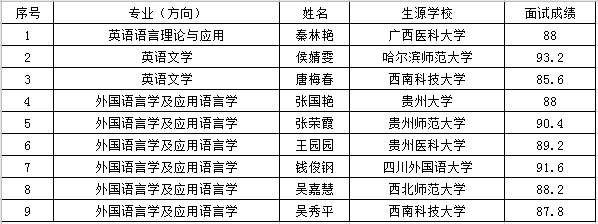 | 序号 | 专业（方向） | 姓名 | 生源学校 | 面试成绩 |
|---|---|---|---|---|
| 1 | 英语语言理论与应用 | 秦林艳 | 广西医科大学 | 88 |
| 2 | 英语文学 | 侯婧雯 | 哈尔滨师范大学 | 93.2 |
| 3 | 英语文学 | 唐梅春 | 西南科技大学 | 85.6 |
| 4 | 外国语言学及应用语言学 | 张国艳 | 贵州大学 | 88 |
| 5 | 外国语言学及应用语言学 | 张荣霞 | 贵州师范大学 | 90.4 |
| 6 | 外国语言学及应用语言学 | 王园园 | 贵州医科大学 | 89.2 |
| 7 | 外国语言学及应用语言学 | 钱俊钢 | 四川外国语大学 | 91.6 |
| 8 | 外国语言学及应用语言学 | 吴嘉慧 | 西北师范大学 | 88.2 |
| 9 | 外国语言学及应用语言学 | 吴秀平 | 西南科技大学 | 87.8 |